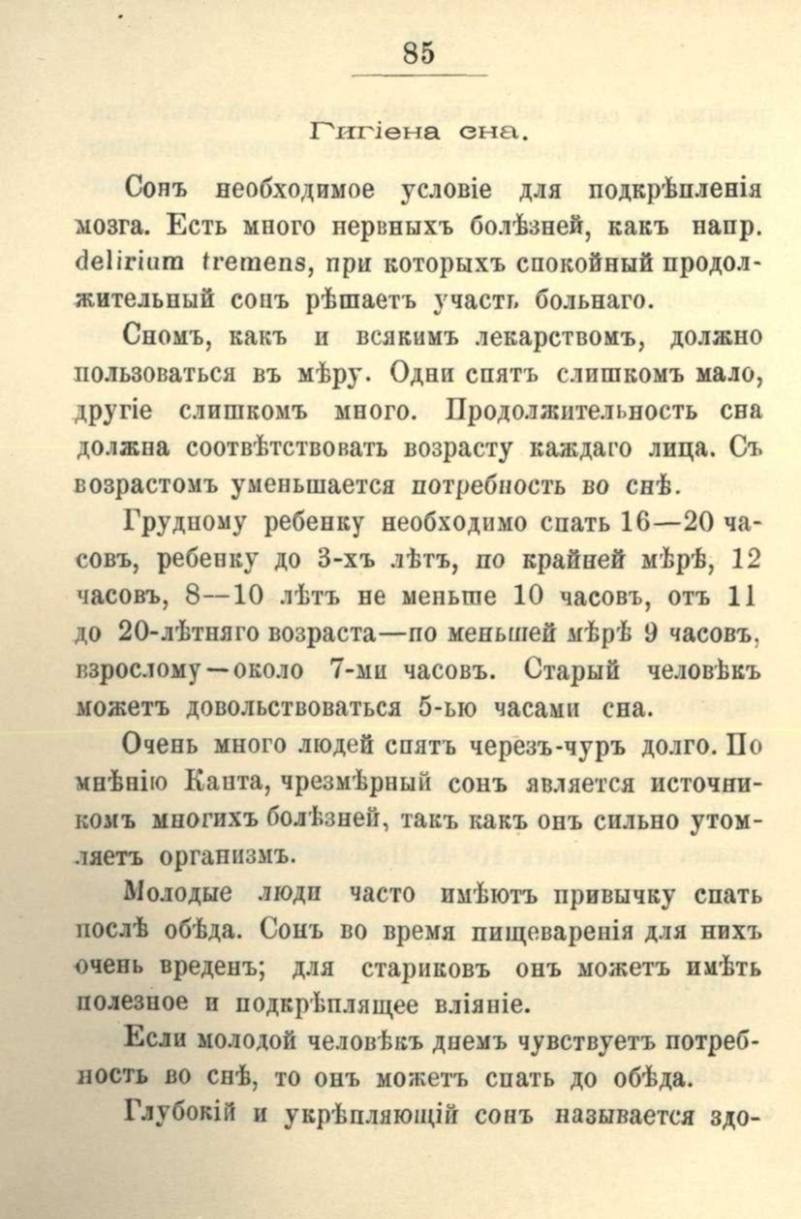 85

Гигіена сна.

Сонъ необходимое условіе для подкрѣпленія мозга. Есть много нервныхъ болѣзней, какъ напр. delirium tremens, при которыхъ спокойный продолжительный сонъ рѣшаетъ участь больнаго.

Сномъ, какъ и всякимъ лекарствомъ, должно пользоваться въ мѣру. Одни спятъ слишкомъ мало, другіе слишкомъ много. Продолжительность сна должна соотвѣтствовать возрасту каждаго лица. Съ возрастомъ уменьшается потребность во снѣ.

Грудному ребенку необходимо спать 16—20 часовъ, ребенку до 3-хъ лѣтъ, по крайней мѣрѣ, 12 часовъ, 8—10 лѣтъ не меньше 10 часовъ, отъ 11 до 20-лѣтняго возраста—по меньшей мѣрѣ 9 часовъ, взрослому—около 7-ми часовъ. Старый человѣкъ можетъ довольствоваться 5-ью часами сна.

Очень много людей спятъ черезъ-чуръ долго. По мнѣнію Канта, чрезмѣрный сонъ является источникомъ многихъ болѣзней, такъ какъ онъ сильно утомляетъ организмъ.

Молодые люди часто имѣютъ привычку спать послѣ обѣда. Сонъ во время пищеваренія для нихъ очень вреденъ; для стариковъ онъ можетъ имѣть полезное и подкрѣплящее вліяніе.

Если молодой человѣкъ днемъ чувствуетъ потребность во снѣ, то онъ можетъ спать до обѣда.

Глубокій и укрѣпляющій сонъ называется здо-